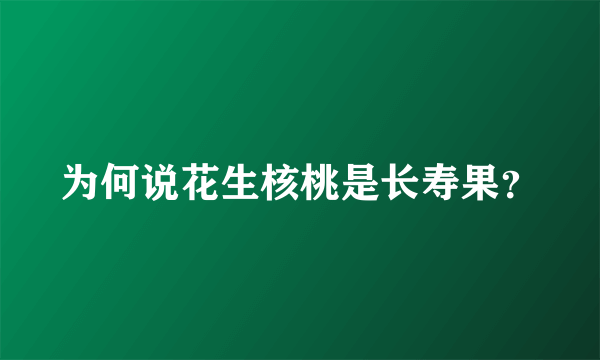 为何说花生核桃是长寿果?